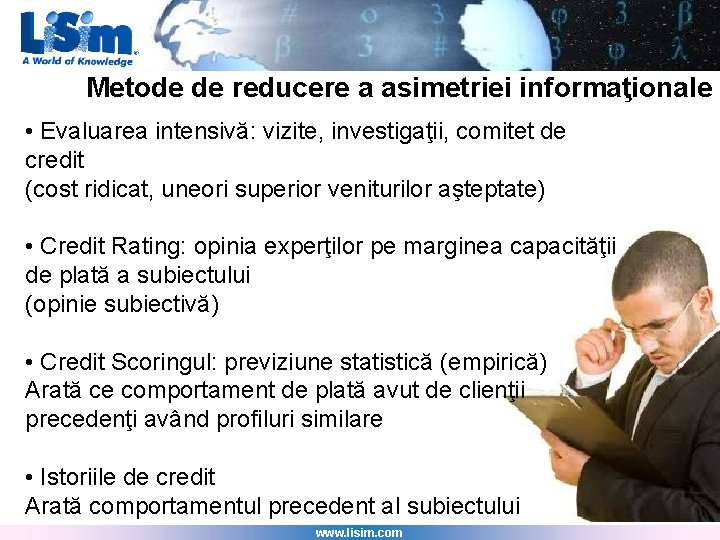 LiSim
A World of Knowledge

Metode de reducere a asimetriei informaţionale

• Evaluarea intensivă: vizite, investigaţii, comitet de credit
(cost ridicat, uneori superior veniturilor aşteptate)

• Credit Rating: opinia experţilor pe marginea capacităţii de plată a subiectului
(opinie subiectivă)

• Credit Scoringul: previziune statistică (empirică)
Arată ce comportament de plată avut de clienţii precedenţi având profiluri similare

• Istoriile de credit
Arată comportamentul precedent al subiectului

www.lisim.com